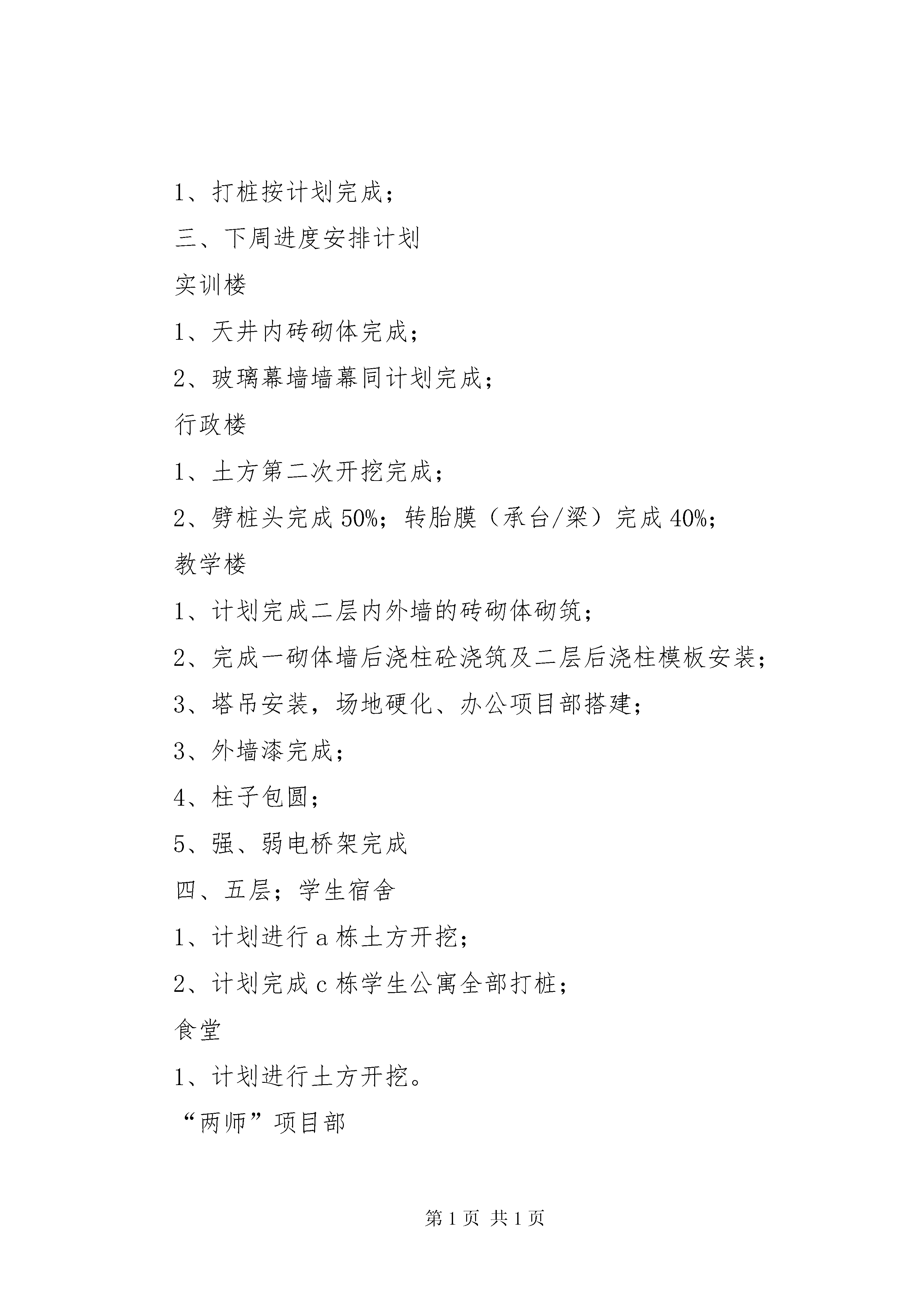 1、打桩按计划完成；

三、下周进度安排计划

实训楼

1、天井内砖砌体完成；

2、玻璃幕墙墙幕同计划完成；

行政楼

1、土方第二次开挖完成；

2、劈桩头完成 50%；转胎膜（承台/梁）完成 40%；

教学楼

1、计划完成二层内外墙的砖砌体砌筑；

2、完成一砌体墙后浇柱砼浇筑及二层后浇柱模板安装；

3、塔吊安装，场地硬化、办公项目部搭建；

3、外墙漆完成；

4、柱子包圆；

5、强、弱电桥架完成

四、五层；学生宿舍

1、计划进行 a 栋土方开挖；

2、计划完成 c 栋学生公寓全部打桩；

食堂

1、计划进行土方开挖。

“两师”项目部

第 1 页 共 1 页